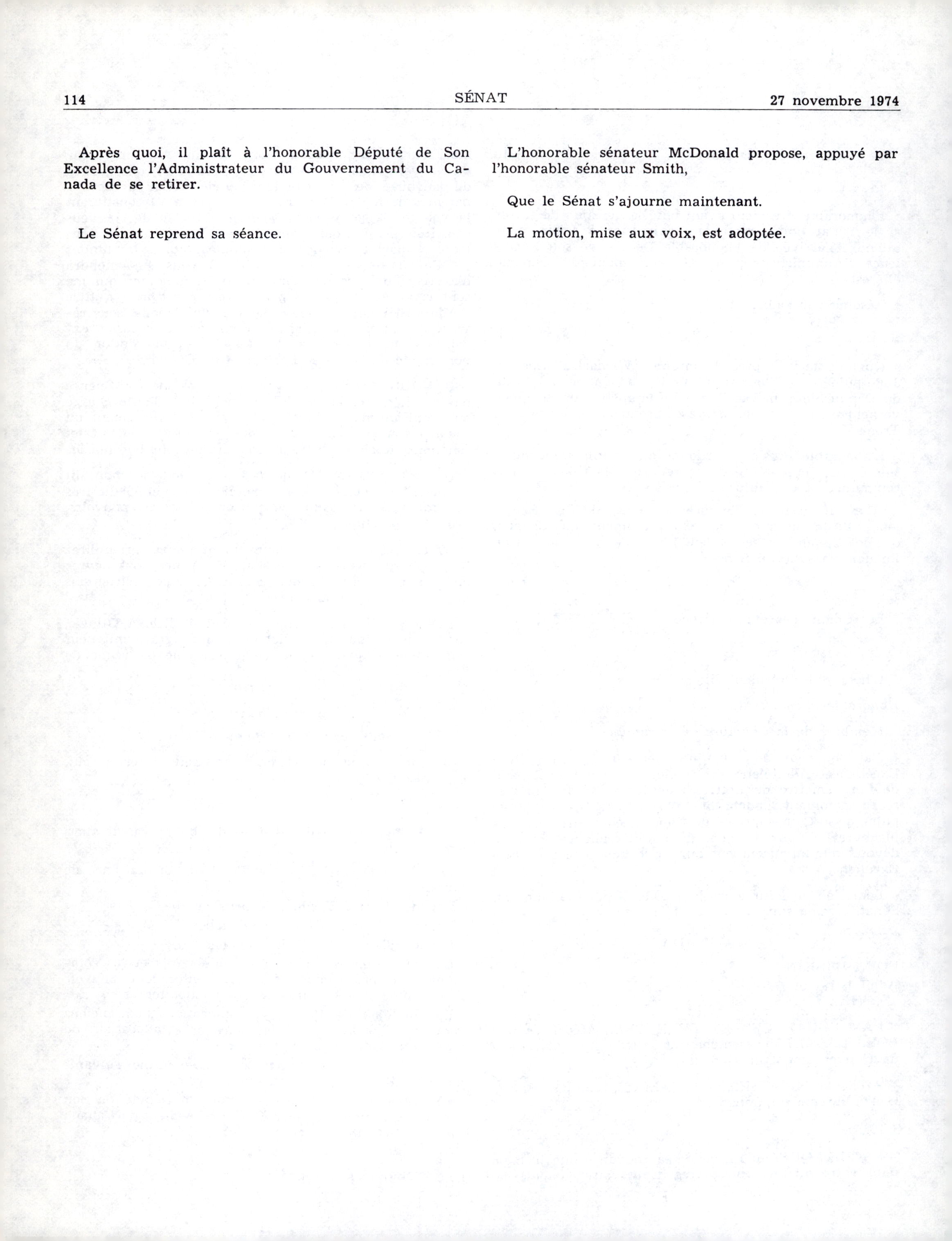 114 SÉNAT 27 novembre 1974

Après quoi, il plaît à l'honorable Député de Son Excellence l'Administrateur du Gouvernement du Canada de se retirer.

Le Sénat reprend sa séance.

L'honorable sénateur McDonald propose, appuyé par l'honorable sénateur Smith,

Que le Sénat s'ajourne maintenant.

La motion, mise aux voix, est adoptée.